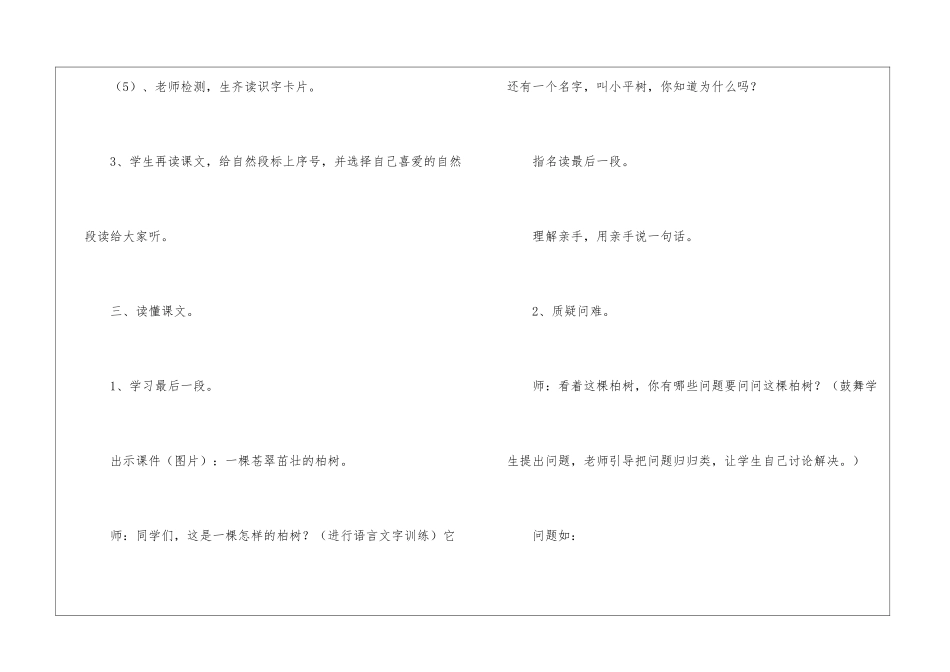 （5）、老师检测，生齐读识字卡片。

3、学生再读课文，给自然段标上序号，并选择自己喜爱的自然段读给大家听。

三、读懂课文。

1、学习最后一段。

出示课件（图片）：一棵苍翠茁壮的柏树。

师：同学们，这是一棵怎样的柏树？（进行语言文字训练）它还有一个名字，叫小平树，你知道为什么吗？

指名读最后一段。

理解亲手，用亲手说一句话。

2、质疑问难。

师：看着这棵柏树，你有哪些问题要问问这棵柏树？（鼓舞学生提出问题，老师引导把问题归归类，让学生自己讨论解决。）

问题如：